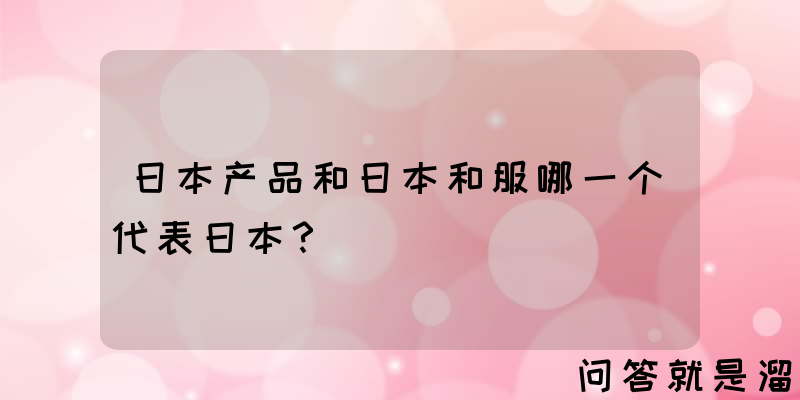 日本产品和日本和服哪一个代表日本？

问答就是溜